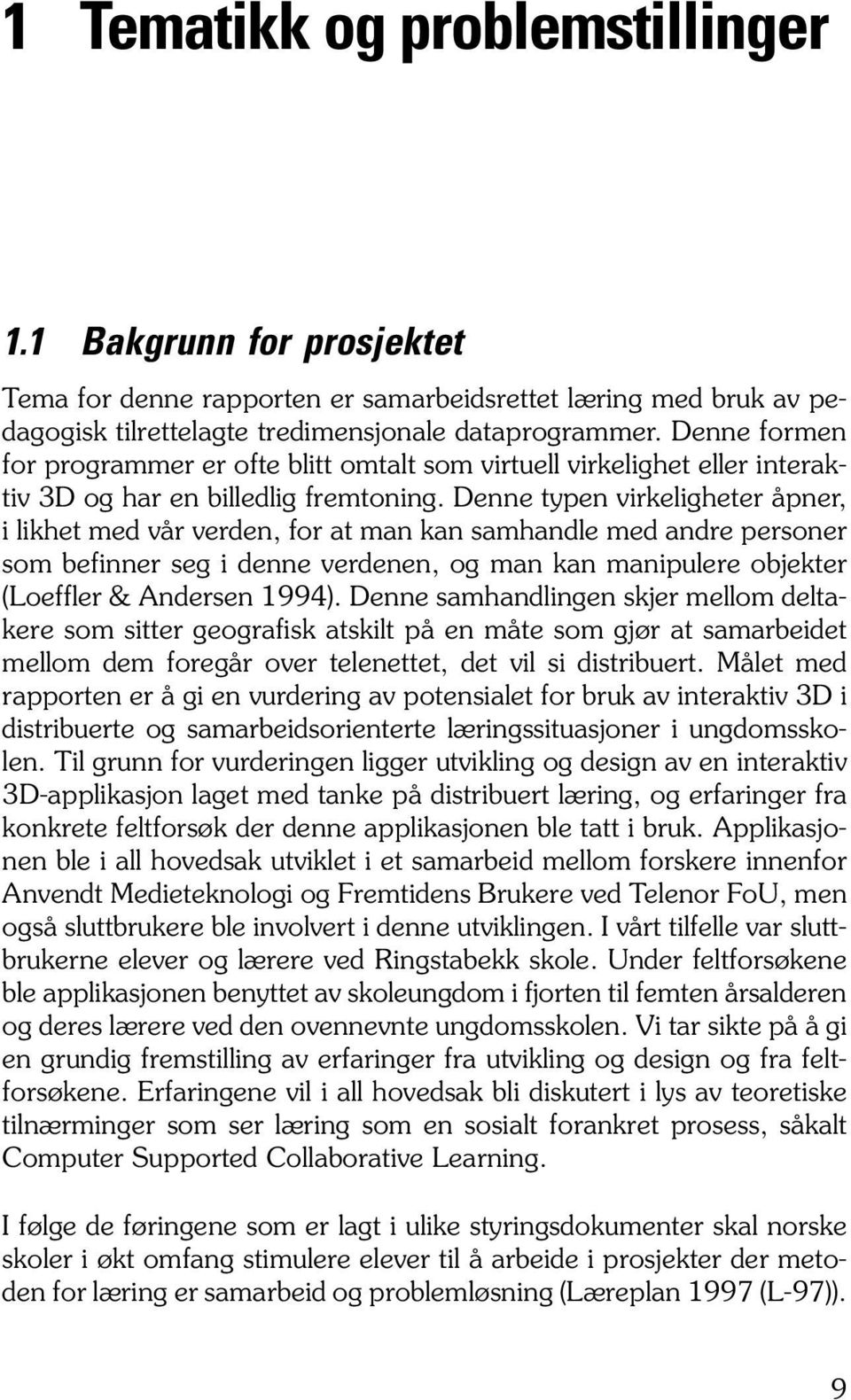 1 Tematikk og problemstillinger

1.1 Bakgrunn for prosjektet

Tema for denne rapporten er samarbeidsrettet læring med bruk av pedagogisk tilrettelagte tredimensjonale dataprogrammer. Denne formen for programmer er ofte blitt omtalt som virtuell virkelighet eller interaktiv 3D og har en billedlig fremtoning. Denne typen virkeligheter åpner, i likhet med vår verden, for at man kan samhandle med andre personer som befinner seg i denne verdenen, og man kan manipulere objekter (Loeffler & Andersen 1994). Denne samhandlingen skjer mellom deltakere som sitter geografisk atskilt på en måte som gjør at samarbeidet mellom dem foregår over telenettet, det vil si distribuert. Målet med rapporten er å gi en vurdering av potensialet for bruk av interaktiv 3D i distribuerte og samarbeidsorienterte læringssituasjoner i ungdomsskolen. Til grunn for vurderingen ligger utvikling og design av en interaktiv 3D-applikasjon laget med tanke på distribuert læring, og erfaringer fra konkrete feltforsøk der denne applikasjonen ble tatt i bruk. Applikasjonen ble i all hovedsak utviklet i et samarbeid mellom forskere innenfor Anvendt Medieteknologi og Fremtidens Brukere ved Telenor FoU, men også sluttbrukere ble involvert i denne utviklingen. I vårt tilfelle var sluttbrukerne elever og lærere ved Ringstabekk skole. Under feltforsøkene ble applikasjonen benyttet av skoleungdom i fjorten til femten årsalderen og deres lærere ved den ovennevnte ungdomsskolen. Vi tar sikte på å gi en grundig fremstilling av erfaringer fra utvikling og design og fra feltforsøkene. Erfaringene vil i all hovedsak bli diskutert i lys av teoretiske tilnærminger som ser læring som en sosialt forankret prosess, såkalt Computer Supported Collaborative Learning.

I følge de føringene som er lagt i ulike styringsdokumenter skal norske skoler i økt omfang stimulere elever til å arbeide i prosjekter der metoden for læring er samarbeid og problemløsning (Læreplan 1997 (L-97)).

9